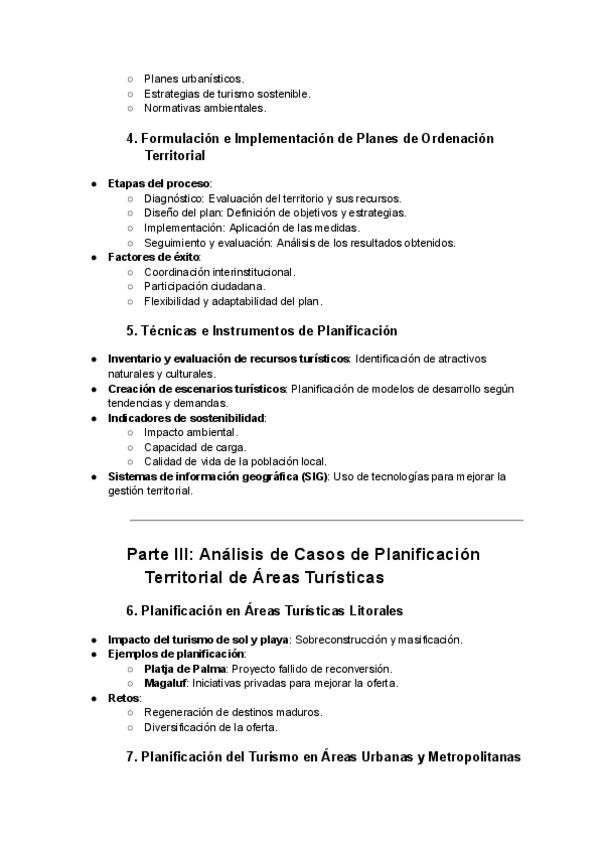 ○ Planes urbanísticos.
○ Estrategias de turismo sostenible.
○ Normativas ambientales.

4. Formulación e Implementación de Planes de Ordenación Territorial

● Etapas del proceso:
○ Diagnóstico: Evaluación del territorio y sus recursos.
○ Diseño del plan: Definición de objetivos y estrategias.
○ Implementación: Aplicación de las medidas.
○ Seguimiento y evaluación: Análisis de los resultados obtenidos.
● Factores de éxito:
○ Coordinación interinstitucional.
○ Participación ciudadana.
○ Flexibilidad y adaptabilidad del plan.

5. Técnicas e Instrumentos de Planificación

● Inventario y evaluación de recursos turísticos: Identificación de atractivos naturales y culturales.
● Creación de escenarios turísticos: Planificación de modelos de desarrollo según tendencias y demandas.
● Indicadores de sostenibilidad:
○ Impacto ambiental.
○ Capacidad de carga.
○ Calidad de vida de la población local.
● Sistemas de información geográfica (SIG): Uso de tecnologías para mejorar la gestión territorial.

Parte III: Análisis de Casos de Planificación Territorial de Áreas Turísticas

6. Planificación en Áreas Turísticas Litorales

● Impacto del turismo de sol y playa: Sobreconstrucción y masificación.
● Ejemplos de planificación:
○ Platja de Palma: Proyecto fallido de reconversión.
○ Magaluf: Iniciativas privadas para mejorar la oferta.
● Retos:
○ Regeneración de destinos maduros.
○ Diversificación de la oferta.

7. Planificación del Turismo en Áreas Urbanas y Metropolitanas